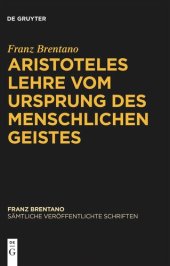 DE GRUYTER

Franz Brentano

ARISTOTELES LEHRE VOM URSPRUNG DES MENSCHLICHEN GEISTES

FRANZ BRENTANO
SÄMTLICHE VERÖFFENTLICHTE SCHRIFTEN

DE
G